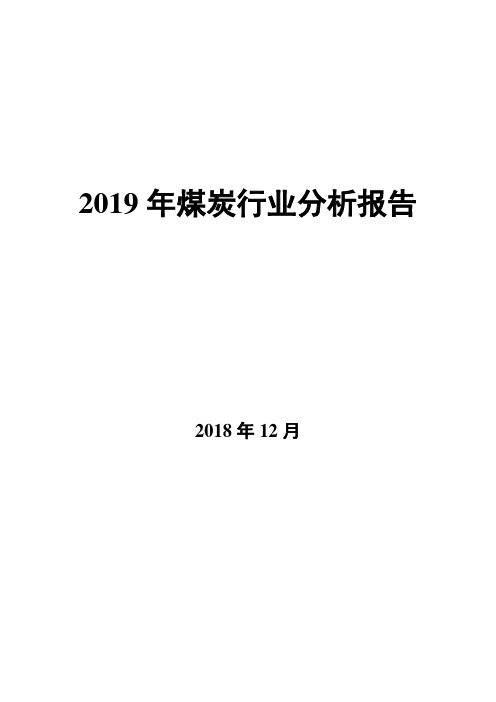 2019 年煤炭行业分析报告

2018 年 12 月